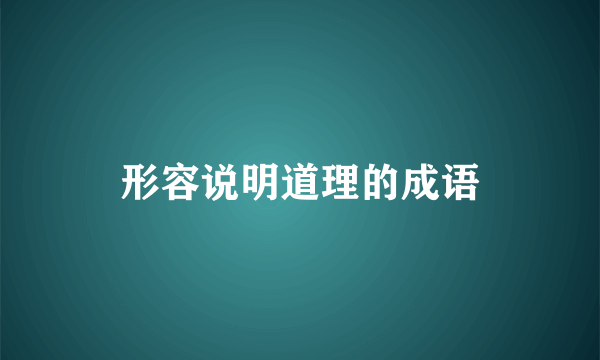 形容说明道理的成语